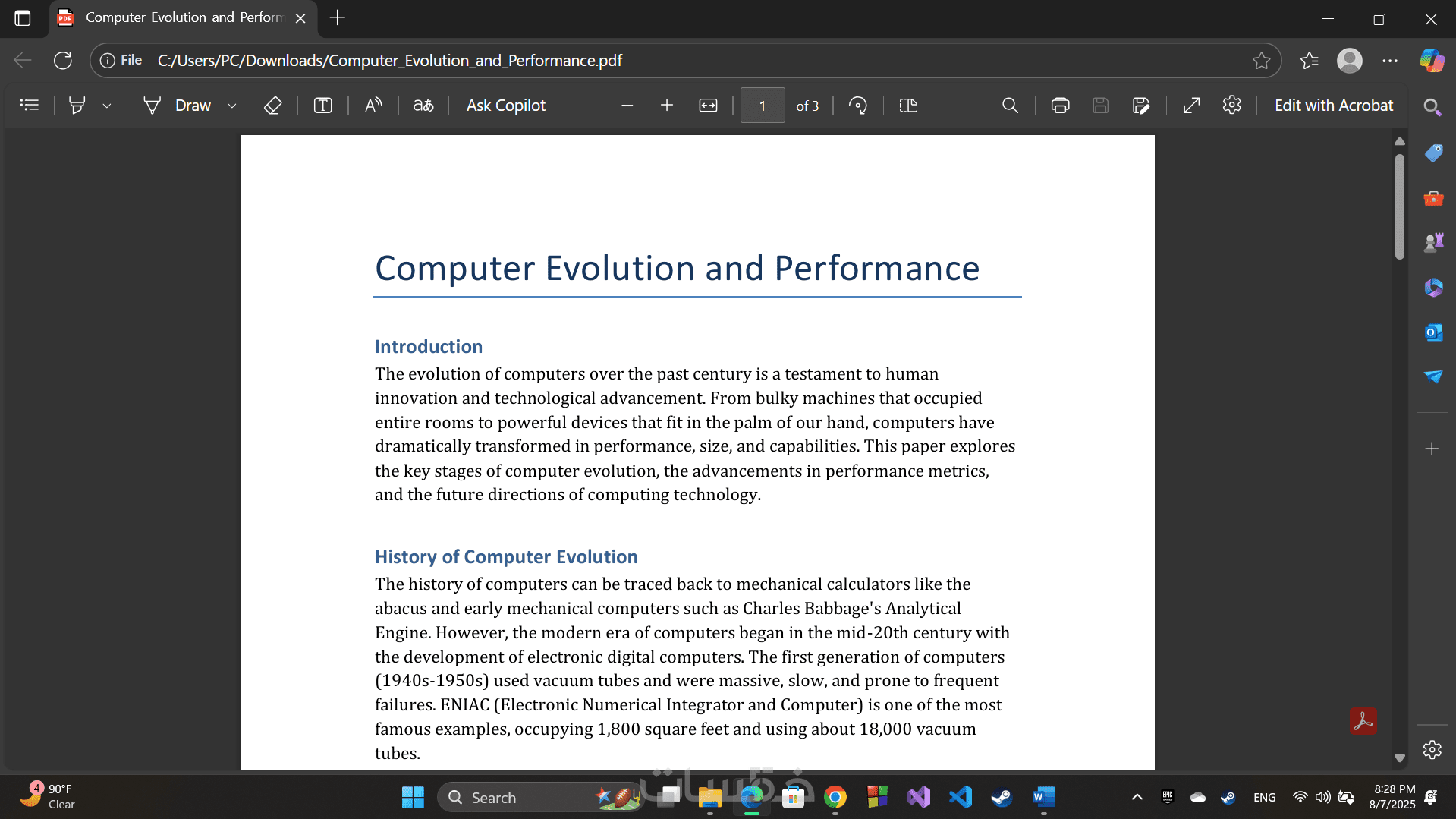 Computer_Evolution_and_Perform

File C:/Users/PC/Downloads/Computer_Evolution_and_Performance.pdf

Draw Ask Copilot 1 of 3 Edit with Acrobat

Computer Evolution and Performance

Introduction
The evolution of computers over the past century is a testament to human innovation and technological advancement. From bulky machines that occupied entire rooms to powerful devices that fit in the palm of our hand, computers have dramatically transformed in performance, size, and capabilities. This paper explores the key stages of computer evolution, the advancements in performance metrics, and the future directions of computing technology.

History of Computer Evolution
The history of computers can be traced back to mechanical calculators like the abacus and early mechanical computers such as Charles Babbage's Analytical Engine. However, the modern era of computers began in the mid-20th century with the development of electronic digital computers. The first generation of computers (1940s-1950s) used vacuum tubes and were massive, slow, and prone to frequent failures. ENIAC (Electronic Numerical Integrator and Computer) is one of the most famous examples, occupying 1,800 square feet and using about 18,000 vacuum tubes.

4 90°F Clear Search ENG 8:28 PM 8/7/2025